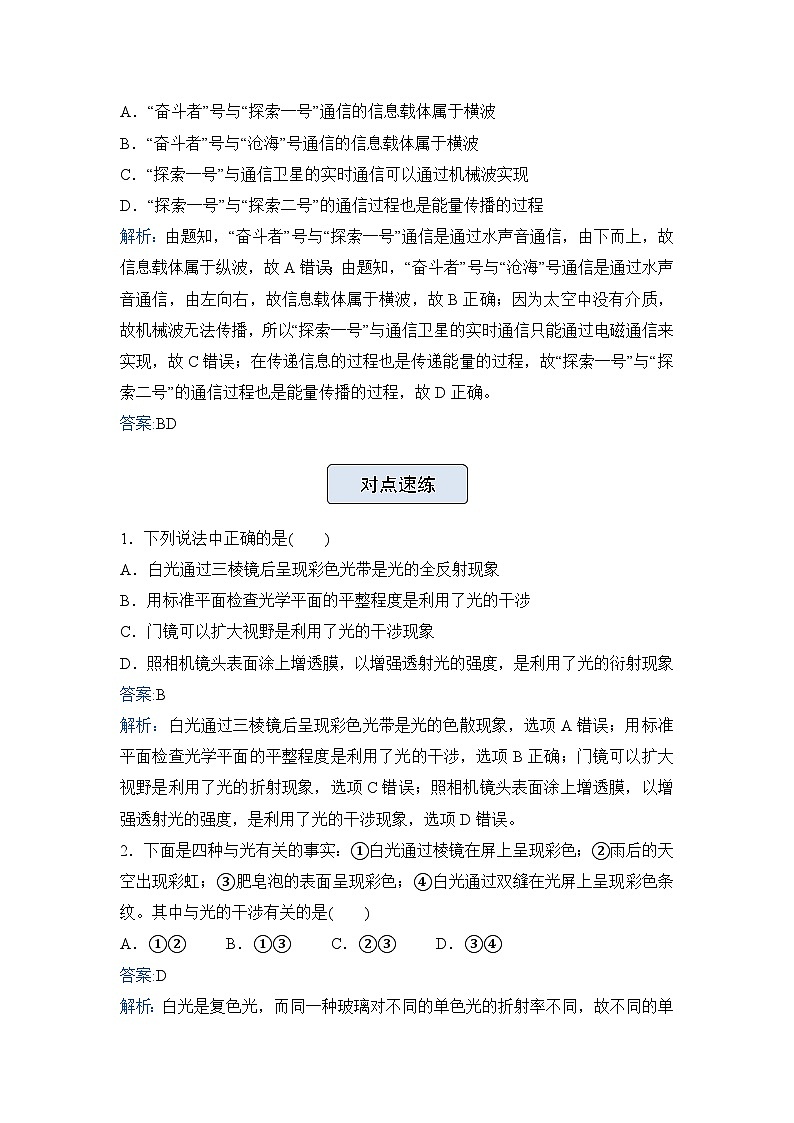 A．“奋斗者”号与“探索一号”通信的信息载体属于横波

B．“奋斗者”号与“沧海”号通信的信息载体属于横波

C．“探索一号”与通信卫星的实时通信可以通过机械波实现

D．“探索一号”与“探索二号”的通信过程也是能量传播的过程

解析：由题知，“奋斗者”号与“探索一号”通信是通过水声音通信，由下而上，故信息载体属于纵波，故 A 错误 由题知，“奋斗者”号与“沧海”号通信是通过水声音通信，由左向右，故信息载体属于横波，故 B 正确；因为太空中没有介质，故机械波无法传播，所以“探索一号”与通信卫星的实时通信只能通过电磁通信来实现，故 C 错误；在传递信息的过程也是传递能量的过程，故“探索一号”与“探索二号”的通信过程也是能量传播的过程，故 D 正确。

答案 BD

对点速练

1．下列说法中正确的是(　　)

A．白光通过三棱镜后呈现彩色光带是光的全反射现象

B．用标准平面检查光学平面的平整程度是利用了光的干涉

C．门镜可以扩大视野是利用了光的干涉现象

D．照相机镜头表面涂上增透膜，以增强透射光的强度，是利用了光的衍射现象

答案 B

解析：白光通过三棱镜后呈现彩色光带是光的色散现象，选项 A 错误；用标准平面检查光学平面的平整程度是利用了光的干涉，选项 B 正确；门镜可以扩大视野是利用了光的折射现象，选项 C 错误；照相机镜头表面涂上增透膜，以增强透射光的强度，是利用了光的干涉现象，选项 D 错误。

2．下面是四种与光有关的事实：①白光通过棱镜在屏上呈现彩色；②雨后的天空出现彩虹；③肥皂泡的表面呈现彩色；④白光通过双缝在光屏上呈现彩色条纹。其中与光的干涉有关的是(　　)

A．①②　　B．①③　　C．②③　　D．③④

答案 D

解析：白光是复色光，而同一种玻璃对不同的单色光的折射率不同，故不同的单